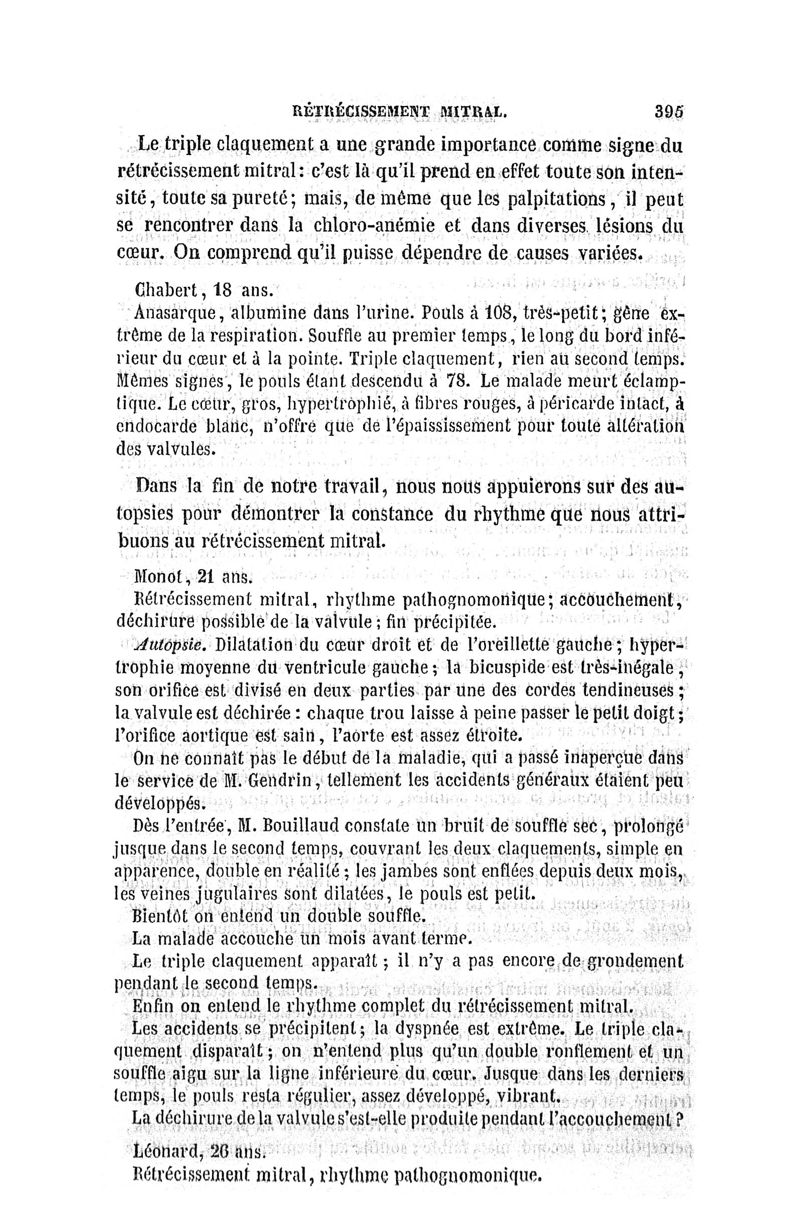 RÉTRÉCISSEMENT MITRAL. 395

Le triple claquement a une grande importance comme signe du rétrécissement mitral : c'est là qu'il prend en effet toute son intensité, toute sa pureté ; mais, de même que les palpitations, il peut se rencontrer dans la chloro-anémie et dans diverses lésions du cœur. On comprend qu'il puisse dépendre de causes variées.

Chabert, 18 ans.

Anasarque, albumine dans l'urine. Pouls à 108, très-petit ; gêne extrême de la respiration. Souffle au premier temps, le long du bord inférieur du cœur et à la pointe. Triple claquement, rien au second temps. Mêmes signes, le pouls étant descendu à 78. Le malade meurt éclamptique. Le cœur, gros, hypertrophié, à fibres rouges, à péricarde intact, à endocarde blanc, n'offre que de l'épaississement pour toute altération des valvules.

Dans la fin de notre travail, nous nous appuierons sur des autopsies pour démontrer la constance du rhythme que nous attribuons au rétrécissement mitral.

Monot, 21 ans.

Rétrécissement mitral, rhythme pathognomonique ; accouchement, déchirure possible de la valvule ; fin précipitée.

Autopsie. Dilatation du cœur droit et de l'oreillette gauche ; hypertrophie moyenne du ventricule gauche ; la bicuspide est très-inégale, son orifice est divisé en deux parties par une des cordes tendineuses ; la valvule est déchirée : chaque trou laisse à peine passer le petit doigt ; l'orifice aortique est sain, l'aorte est assez étroite.

On ne connaît pas le début de la maladie, qui a passé inaperçue dans le service de M. Gendrin, tellement les accidents généraux étaient peu développés.

Dès l'entrée, M. Bouillaud constate un bruit de souffle sec, prolongé jusque dans le second temps, couvrant les deux claquements, simple en apparence, double en réalité ; les jambes sont enflées depuis deux mois, les veines jugulaires sont dilatées, le pouls est petit.

Bientôt on entend un double souffle.

La malade accouche un mois avant terme.

Le triple claquement apparaît ; il n'y a pas encore de grondement pendant le second temps.

Enfin on entend le rhythme complet du rétrécissement mitral.

Les accidents se précipitent ; la dyspnée est extrême. Le triple claquement disparaît ; on n'entend plus qu'un double ronflement et un souffle aigu sur la ligne inférieure du cœur. Jusque dans les derniers temps, le pouls resta régulier, assez développé, vibrant.

La déchirure de la valvule s'est-elle produite pendant l'accouchement ?

Léonard, 26 ans.

Rétrécissement mitral, rhythme pathognomonique.